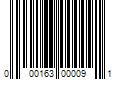 0 00163 00009 1